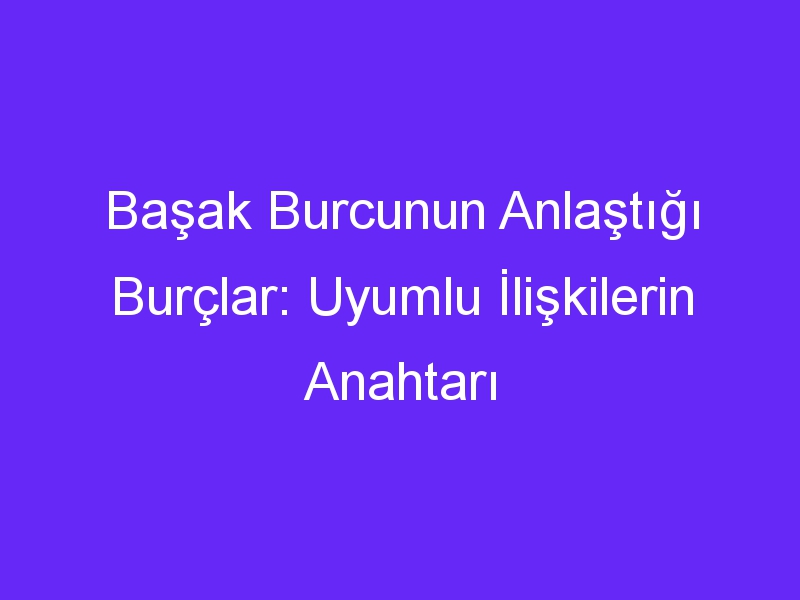 Başak Burcunun Anlaştığı Burçlar: Uyumlu İlişkilerin Anahtarı